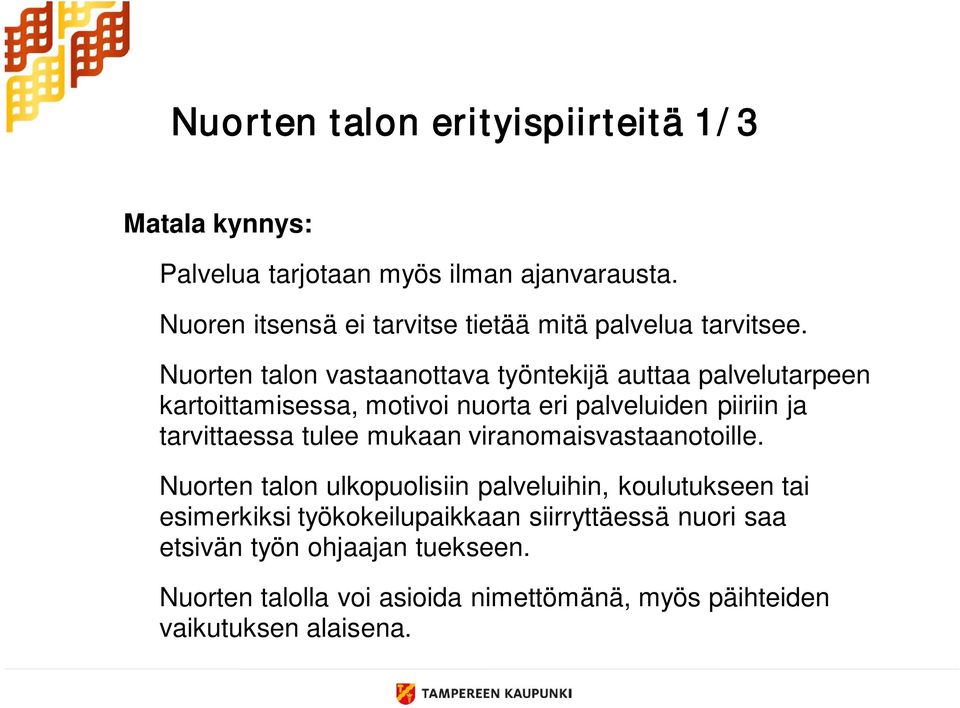 Nuorten talon erityispiirteitä 1/3

Matala kynnys:

Palvelua tarjotaan myös ilman ajanvarausta.

Nuoren itsensä ei tarvitse tietää mitä palvelua tarvitsee.

Nuorten talon vastaanottava työntekijä auttaa palvelutarpeen kartoittamisessa, motivoi nuorta eri palveluiden piiriin ja tarvittaessa tulee mukaan viranomaisvastaanotoille.

Nuorten talon ulkopuolisiin palveluihin, koulutukseen tai esimerkiksi työkokeilupaikkaan siirryttäessä nuori saa etsivän työn ohjaajan tuekseen.

Nuorten talolla voi asioida nimettömänä, myös päihteiden vaikutuksen alaisena.

TAMPEREEN KAUPUNKI